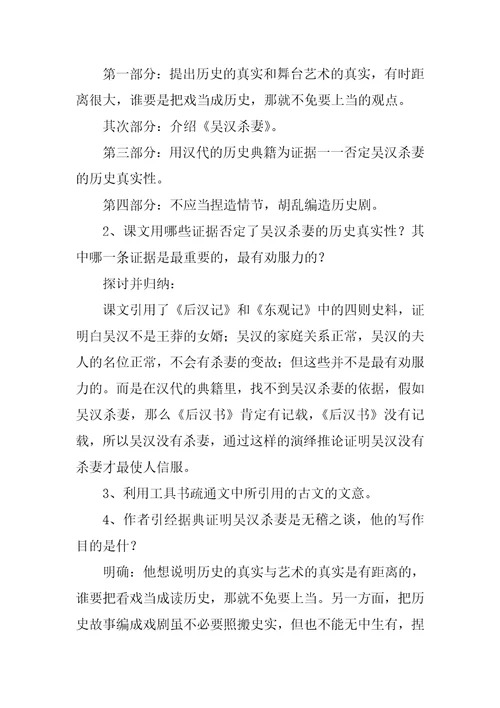 第一部分：提出历史的真实和舞台艺术的真实，有时距离很大，谁要是把戏当成历史，那就不免要上当的观点。

其次部分：介绍《吴汉杀妻》。

第三部分：用汉代的历史典籍为证据一一否定吴汉杀妻的历史真实性。

第四部分：不应当捏造情节，胡乱编造历史剧。

2、课文用哪些证据否定了吴汉杀妻的历史真实性？其中哪一条证据是最重要的，最有劝服力的？

探讨并归纳：

课文引用了《后汉记》和《东观记》中的四则史料，证明白吴汉不是王莽的女婿；吴汉的家庭关系正常，吴汉的夫人的名位正常，不会有杀妻的变故；但这些并不是最有劝服力的。而是在汉代的典籍里，找不到吴汉杀妻的依据，假如吴汉杀妻，那么《后汉书》肯定有记载，《后汉书》没有记载，所以吴汉没有杀妻，通过这样的演绎推论证明吴汉没有杀妻才最使人信服。

3、利用工具书疏通文中所引用的古文的文意。

4、作者引经据典证明吴汉杀妻是无稽之谈，他的写作目的是什？

明确：他想说明历史的真实与艺术的真实是有距离的，谁要把看戏当成读历史，那就不免要上当。另一方面，把历史故事编成戏剧虽不必要照搬史实，但也不能无中生有，捏